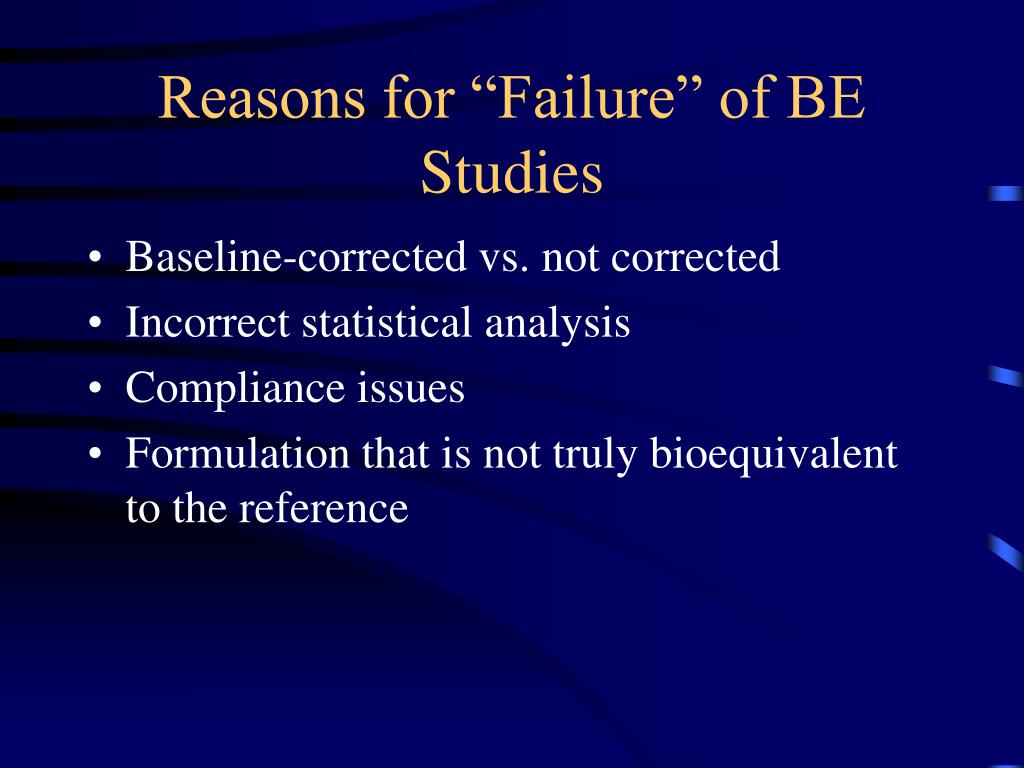 Reasons for “Failure” of BE Studies

• Baseline-corrected vs. not corrected
• Incorrect statistical analysis
• Compliance issues
• Formulation that is not truly bioequivalent to the reference